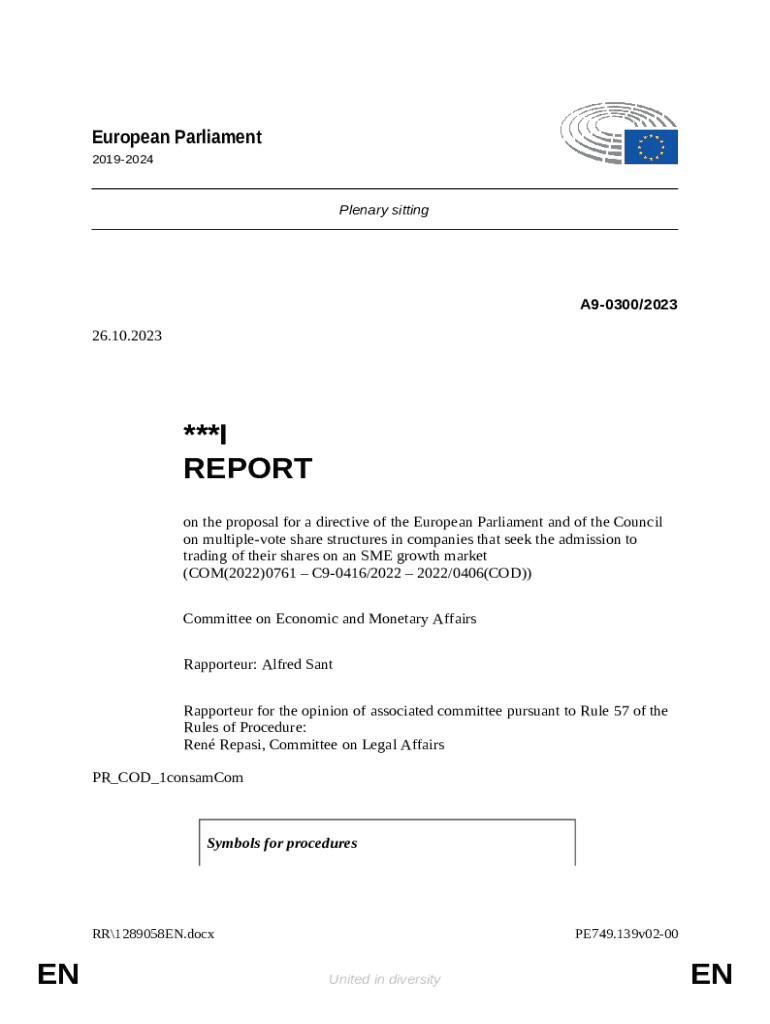 European Parliament
2019-2024

Plenary sitting

A9-0300/2023

26.10.2023

***I
REPORT

on the proposal for a directive of the European Parliament and of the Council on multiple-vote share structures in companies that seek the admission to trading of their shares on an SME growth market
(COM(2022)0761 – C9-0416/2022 – 2022/0406(COD))

Committee on Economic and Monetary Affairs

Rapporteur: Alfred Sant

Rapporteur for the opinion of associated committee pursuant to Rule 57 of the Rules of Procedure:
René Repasi, Committee on Legal Affairs

PR_COD_1consamCom

Symbols for procedures

RR\1289058EN.docx PE749.139v02-00

EN United in diversity EN